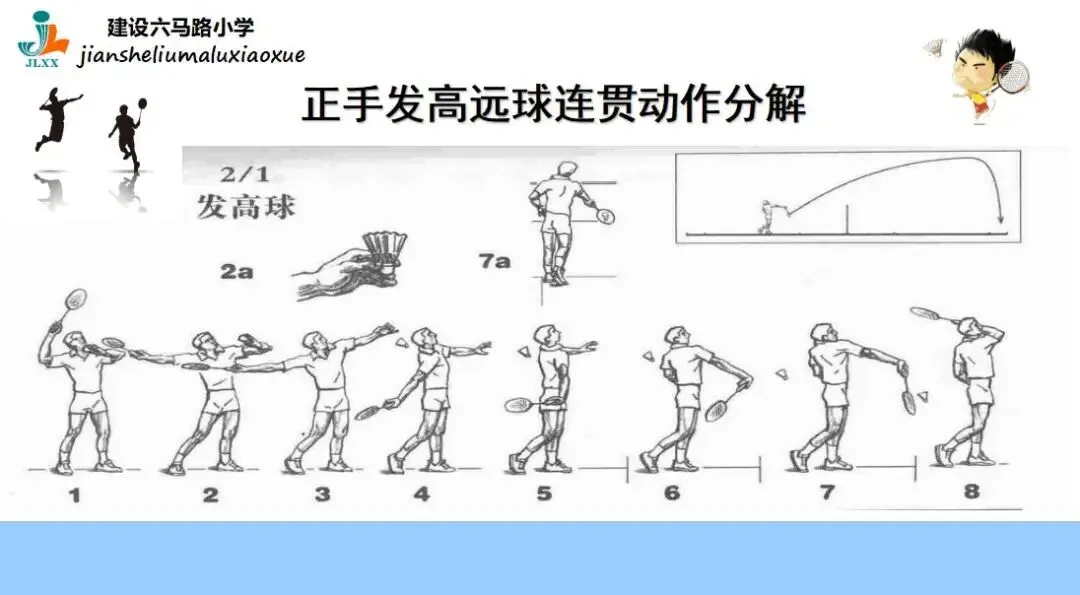 JLXX

建设六马路小学
jiansheliumaluxiaoxue

正手发高远球连贯动作分解

2/1
发高球

2a

7a

1

2

3

4

5

6

7

8